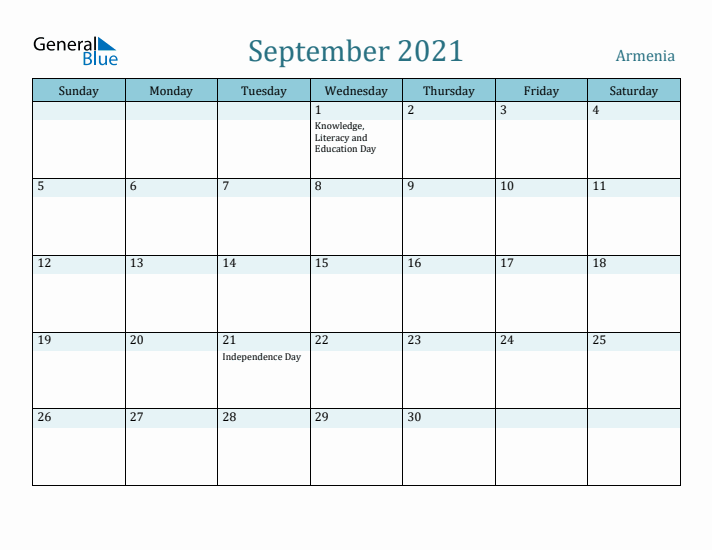 General Blue

September 2021

Armenia

| Sunday | Monday | Tuesday | Wednesday | Thursday | Friday | Saturday |
|---|---|---|---|---|---|---|
| | | | 1 Knowledge, Literacy and Education Day | 2 | 3 | 4 |
| 5 | 6 | 7 | 8 | 9 | 10 | 11 |
| 12 | 13 | 14 | 15 | 16 | 17 | 18 |
| 19 | 20 | 21 Independence Day | 22 | 23 | 24 | 25 |
| 26 | 27 | 28 | 29 | 30 | | |